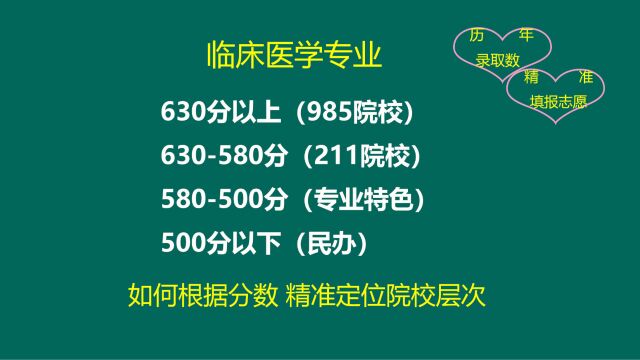 临床医学专业

历 年
录取数

精 准
填报志愿

630分以上（985院校）

630-580分（211院校）

580-500分（专业特色）

500分以下（民办）

如何根据分数 精准定位院校层次